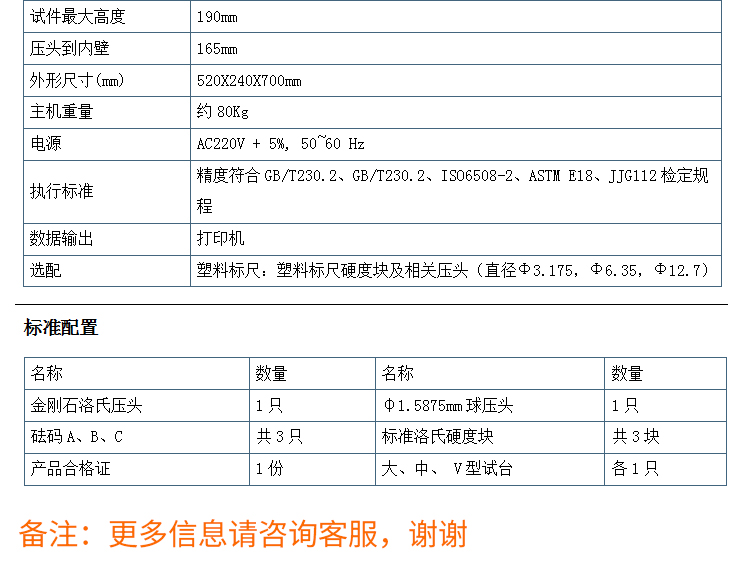 | 试件最大高度 | 190mm |
|---|---|
| 压头到内壁 | 165mm |
| 外形尺寸(mm) | 520X240X700mm |
| 主机重量 | 约80Kg |
| 电源 | AC220V + 5%, 50~60 Hz |
| 执行标准 | 精度符合GB/T230.2、GB/T230.2、ISO6508-2、ASTM E18、JJG112检定规程 |
| 数据输出 | 打印机 |
| 选配 | 塑料标尺：塑料标尺硬度块及相关压头（直径Φ3.175，Φ6.35，Φ12.7） |

标准配置

| 名称 | 数量 | 名称 | 数量 |
|---|---|---|---|
| 金刚石洛氏压头 | 1只 | Φ1.5875mm球压头 | 1只 |
| 砝码A、B、C | 共3只 | 标准洛氏硬度块 | 共3块 |
| 产品合格证 | 1份 | 大、中、V型试台 | 各1只 |

备注：更多信息请咨询客服，谢谢